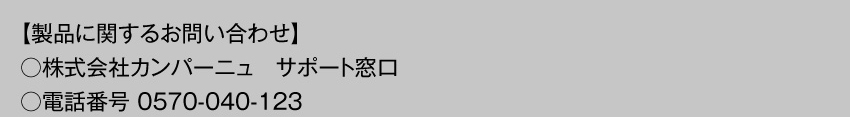 【製品に関するお問い合わせ】
○株式会社カンパーニュ　サポート窓口
○電話番号 0570-040-123